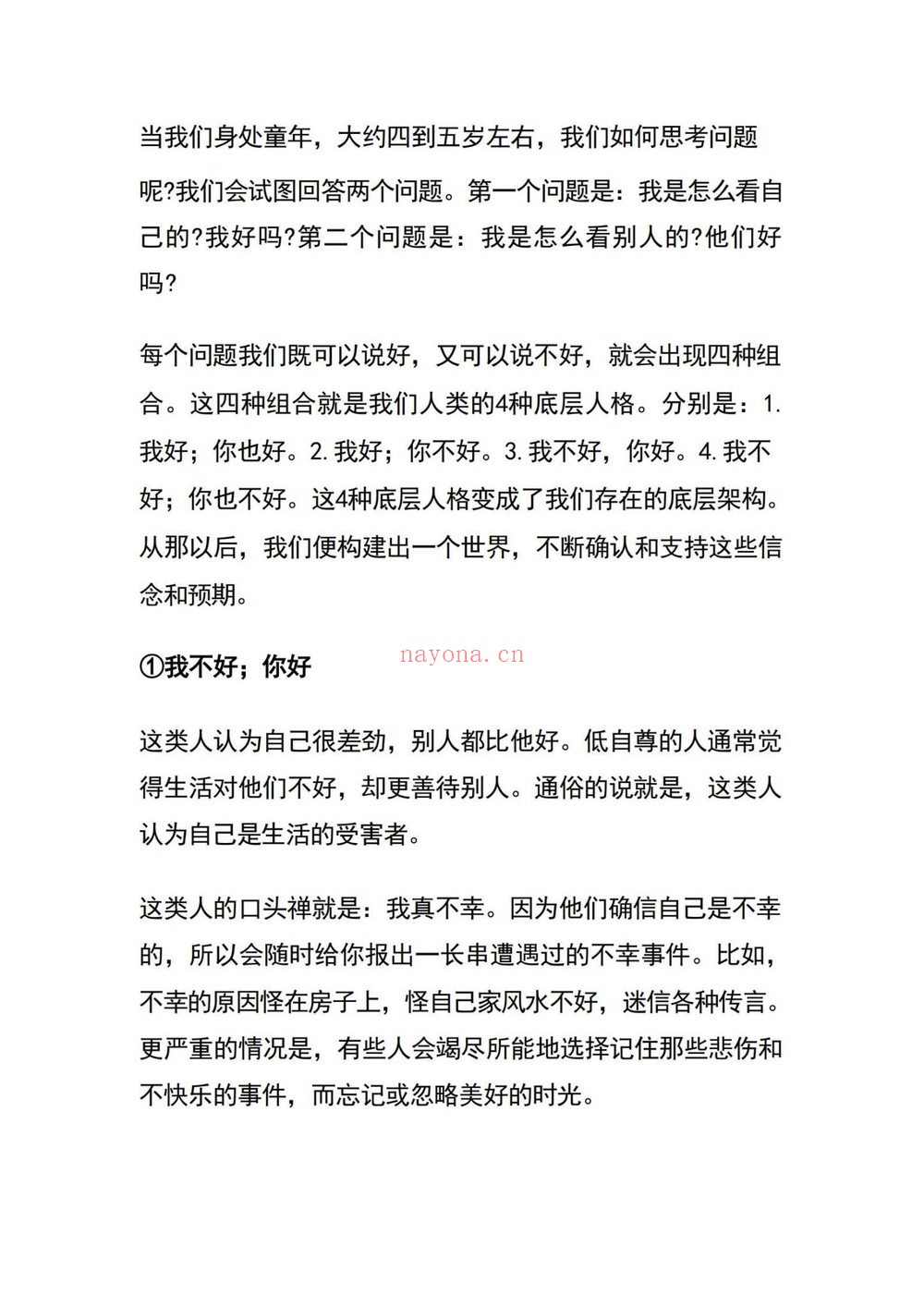 当我们身处童年，大约四到五岁左右，我们如何思考问题呢?我们会试图回答两个问题。第一个问题是：我是怎么看自己的?我好吗?第二个问题是：我是怎么看别人的?他们好吗?

每个问题我们既可以说好，又可以说不好，就会出现四种组合。这四种组合就是我们人类的4种底层人格。分别是：1.我好；你也好。2.我好；你不好。3.我不好，你好。4.我不好；你也不好。这4种底层人格变成了我们存在的底层架构。从那以后，我们便构建出一个世界，不断确认和支持这些信念和预期。

①我不好；你好

这类人认为自己很差劲，别人都比他好。低自尊的人通常觉得生活对他们不好，却更善待别人。通俗的说就是，这类人认为自己是生活的受害者。

这类人的口头禅就是：我真不幸。因为他们确信自己是不幸的，所以会随时给你报出一长串遭遇过的不幸事件。比如，不幸的原因怪在房子上，怪自己家风水不好，迷信各种传言。更严重的情况是，有些人会竭尽所能地选择记住那些悲伤和不快乐的事件，而忘记或忽略美好的时光。

nayona.cn